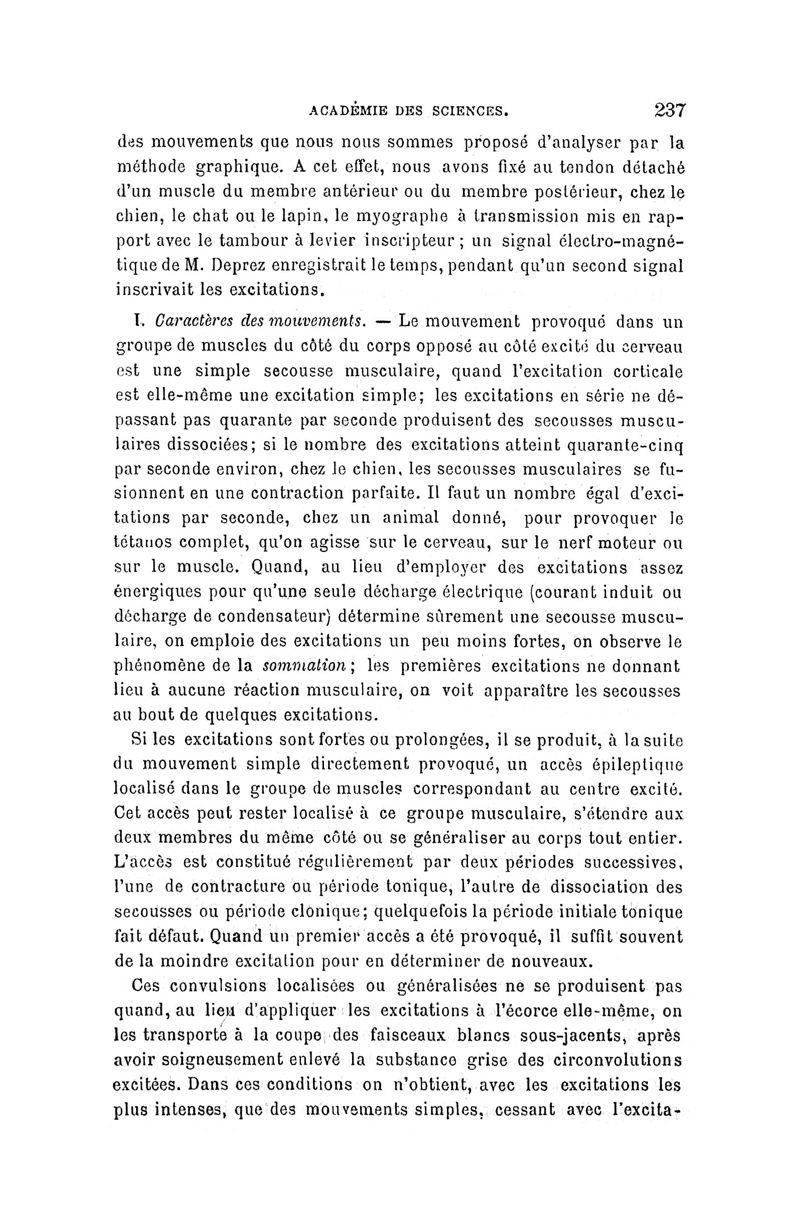 ACADÉMIE DES SCIENCES. 237

des mouvements que nous nous sommes proposé d'analyser par la méthode graphique. A cet effet, nous avons fixé au tendon détaché d'un muscle du membre antérieur ou du membre postérieur, chez le chien, le chat ou le lapin, le myographe à transmission mis en rapport avec le tambour à levier inscripteur ; un signal électro-magnétique de M. Deprez enregistrait le temps, pendant qu'un second signal inscrivait les excitations.

I. Caractères des mouvements. — Le mouvement provoqué dans un groupe de muscles du côté du corps opposé au côté excité du cerveau est une simple secousse musculaire, quand l'excitation corticale est elle-même une excitation simple; les excitations en série ne dépassant pas quarante par seconde produisent des secousses musculaires dissociées; si le nombre des excitations atteint quarante-cinq par seconde environ, chez le chien, les secousses musculaires se fusionnent en une contraction parfaite. Il faut un nombre égal d'excitations par seconde, chez un animal donné, pour provoquer le tétanos complet, qu'on agisse sur le cerveau, sur le nerf moteur ou sur le muscle. Quand, au lieu d'employer des excitations assez énergiques pour qu'une seule décharge électrique (courant induit ou décharge de condensateur) détermine sûrement une secousse musculaire, on emploie des excitations un peu moins fortes, on observe le phénomène de la sommation ; les premières excitations ne donnant lieu à aucune réaction musculaire, on voit apparaître les secousses au bout de quelques excitations.

Si les excitations sont fortes ou prolongées, il se produit, à la suite du mouvement simple directement provoqué, un accès épileptique localisé dans le groupe de muscles correspondant au centre excité. Cet accès peut rester localisé à ce groupe musculaire, s'étendre aux deux membres du même côté ou se généraliser au corps tout entier. L'accès est constitué régulièrement par deux périodes successives, l'une de contracture ou période tonique, l'autre de dissociation des secousses ou période clonique; quelquefois la période initiale tonique fait défaut. Quand un premier accès a été provoqué, il suffit souvent de la moindre excitation pour en déterminer de nouveaux.

Ces convulsions localisées ou généralisées ne se produisent pas quand, au lieu d'appliquer les excitations à l'écorce elle-même, on les transporte à la coupe des faisceaux blancs sous-jacents, après avoir soigneusement enlevé la substance grise des circonvolutions excitées. Dans ces conditions on n'obtient, avec les excitations les plus intenses, que des mouvements simples, cessant avec l'excita-